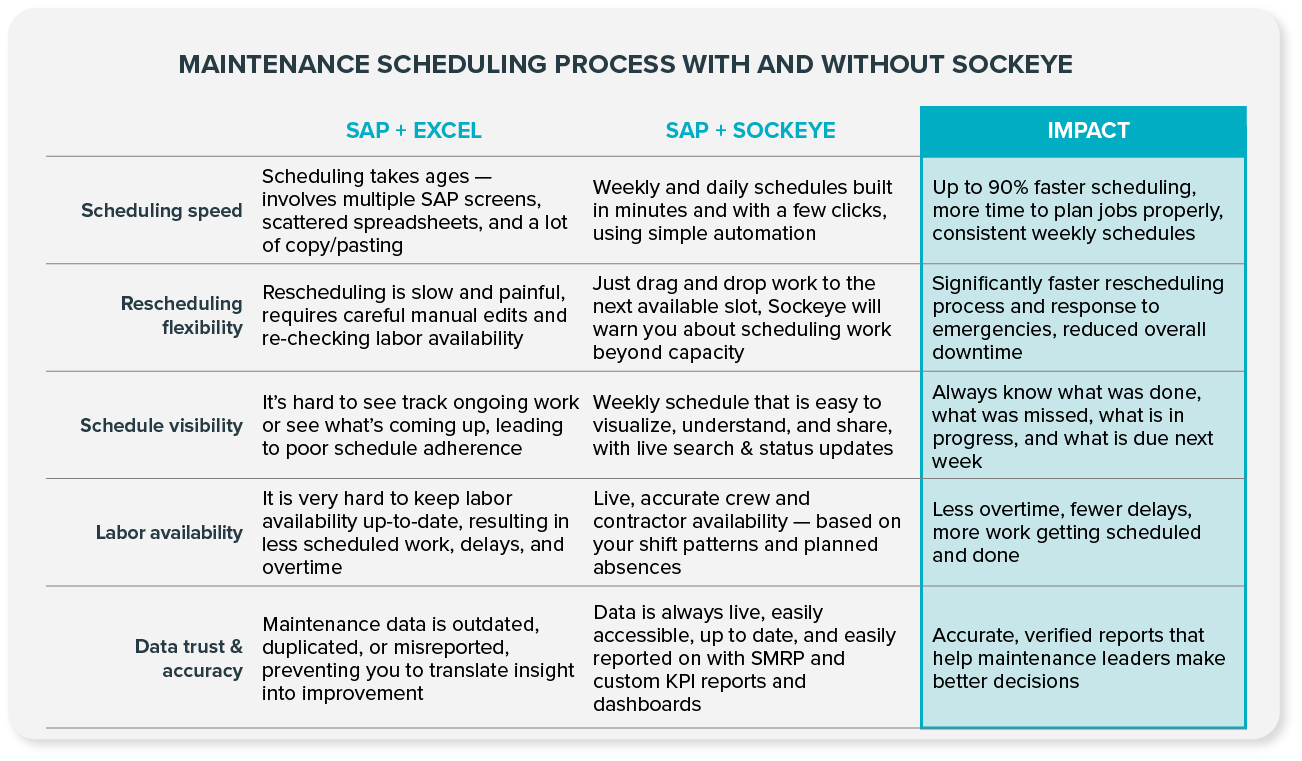 MAINTENANCE SCHEDULING PROCESS WITH AND WITHOUT SOCKEYE

| | SAP + EXCEL | SAP + SOCKEYE | IMPACT |
|---|---|---|---|
| Scheduling speed | Scheduling takes ages — involves multiple SAP screens, scattered spreadsheets, and a lot of copy/pasting | Weekly and daily schedules built in minutes and with a few clicks, using simple automation | Up to 90% faster scheduling, more time to plan jobs properly, consistent weekly schedules |
| Rescheduling flexibility | Rescheduling is slow and painful, requires careful manual edits and re-checking labor availability | Just drag and drop work to the next available slot, Sockeye will warn you about scheduling work beyond capacity | Significantly faster rescheduling process and response to emergencies, reduced overall downtime |
| Schedule visibility | It's hard to see track ongoing work or see what's coming up, leading to poor schedule adherence | Weekly schedule that is easy to visualize, understand, and share, with live search & status updates | Always know what was done, what was missed, what is in progress, and what is due next week |
| Labor availability | It is very hard to keep labor availability up-to-date, resulting in less scheduled work, delays, and overtime | Live, accurate crew and contractor availability — based on your shift patterns and planned absences | Less overtime, fewer delays, more work getting scheduled and done |
| Data trust & accuracy | Maintenance data is outdated, duplicated, or misreported, preventing you to translate insight into improvement | Data is always live, easily accessible, up to date, and easily reported on with SMRP and custom KPI reports and dashboards | Accurate, verified reports that help maintenance leaders make better decisions |